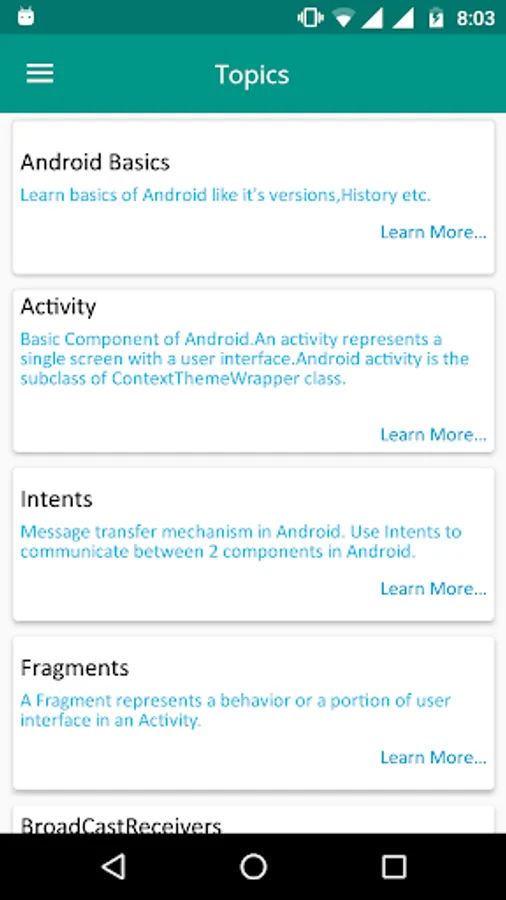 8:03

Topics

Android Basics
Learn basics of Android like it's versions,History etc.
Learn More...

Activity
Basic Component of Android.An activity represents a single screen with a user interface.Android activity is the subclass of ContextThemeWrapper class.
Learn More...

Intents
Message transfer mechanism in Android. Use Intents to communicate between 2 components in Android.
Learn More...

Fragments
A Fragment represents a behavior or a portion of user interface in an Activity.
Learn More...

BroadCastReceivers